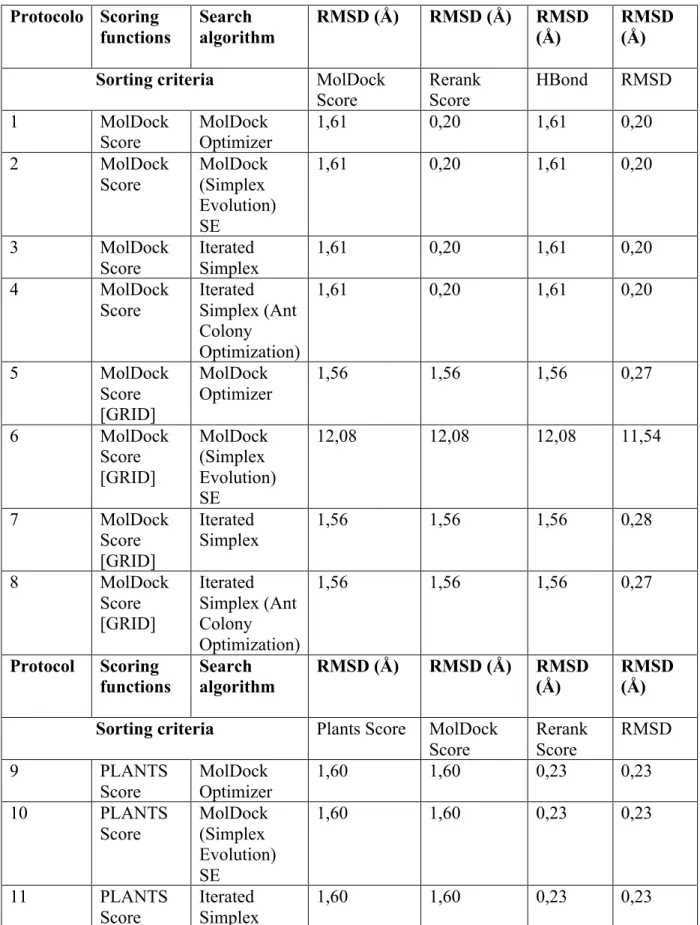 | Protocolo | Scoring functions | Search algorithm | RMSD (Å) | RMSD (Å) | RMSD (Å) | RMSD (Å) |
|---|---|---|---|---|---|---|
| Sorting criteria | | | MolDock Score | Rerank Score | HBond | RMSD |
| 1 | MolDock Score | MolDock Optimizer | 1,61 | 0,20 | 1,61 | 0,20 |
| 2 | MolDock Score | MolDock (Simplex Evolution) SE | 1,61 | 0,20 | 1,61 | 0,20 |
| 3 | MolDock Score | Iterated Simplex | 1,61 | 0,20 | 1,61 | 0,20 |
| 4 | MolDock Score | Iterated Simplex (Ant Colony Optimization) | 1,61 | 0,20 | 1,61 | 0,20 |
| 5 | MolDock Score [GRID] | MolDock Optimizer | 1,56 | 1,56 | 1,56 | 0,27 |
| 6 | MolDock Score [GRID] | MolDock (Simplex Evolution) SE | 12,08 | 12,08 | 12,08 | 11,54 |
| 7 | MolDock Score [GRID] | Iterated Simplex | 1,56 | 1,56 | 1,56 | 0,28 |
| 8 | MolDock Score [GRID] | Iterated Simplex (Ant Colony Optimization) | 1,56 | 1,56 | 1,56 | 0,27 |
| Protocol | Scoring functions | Search algorithm | RMSD (Å) | RMSD (Å) | RMSD (Å) | RMSD (Å) |
| Sorting criteria | | | Plants Score | MolDock Score | Rerank Score | RMSD |
| 9 | PLANTS Score | MolDock Optimizer | 1,60 | 1,60 | 0,23 | 0,23 |
| 10 | PLANTS Score | MolDock (Simplex Evolution) SE | 1,60 | 1,60 | 0,23 | 0,23 |
| 11 | PLANTS Score | Iterated Simplex | 1,60 | 1,60 | 0,23 | 0,23 |